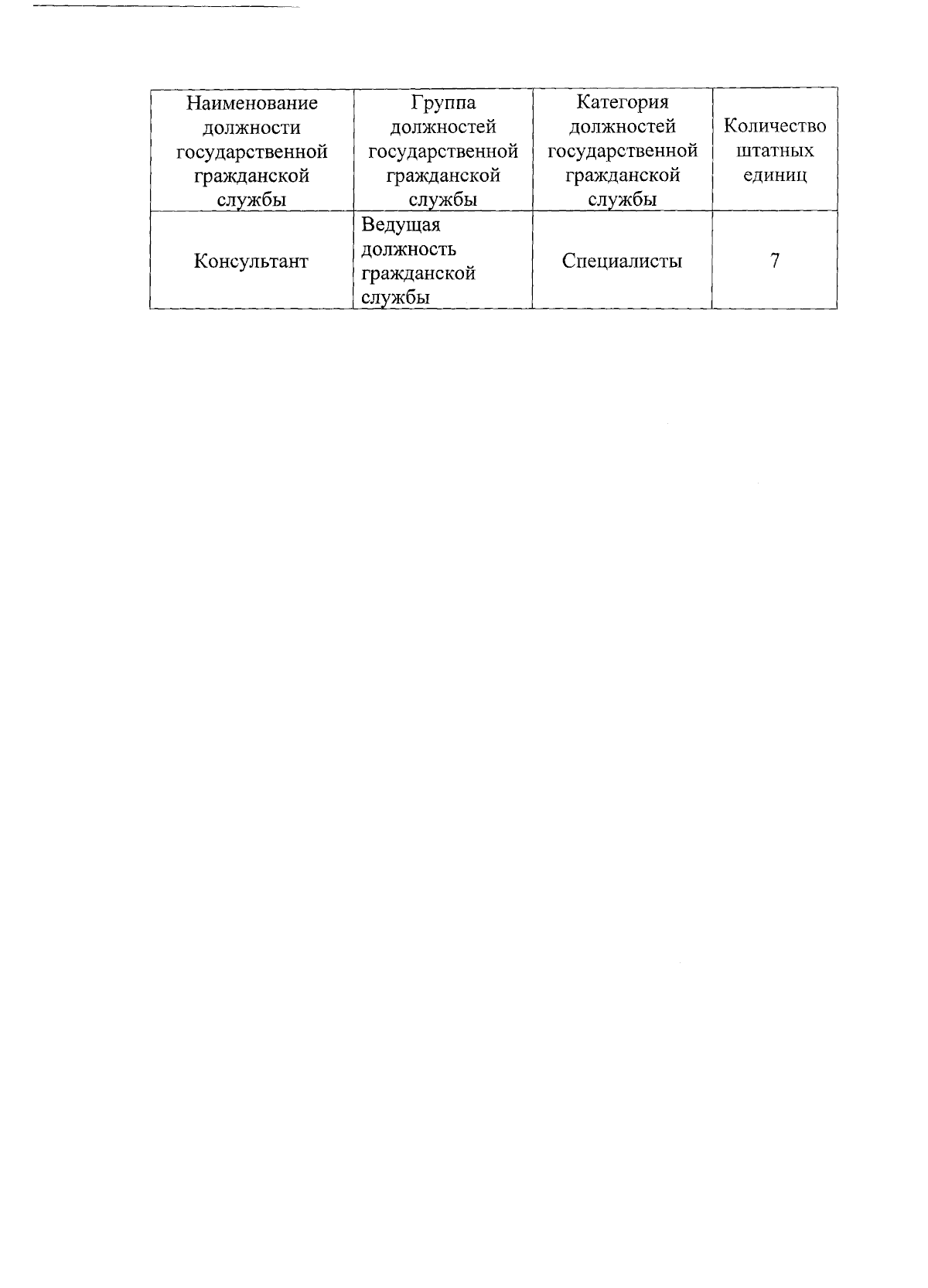 | Наименование должности государственной гражданской службы | Группа должностей государственной гражданской службы | Категория должностей государственной гражданской службы | Количество штатных единиц |
|---|---|---|---|
| Консультант | Ведущая должность гражданской службы | Специалисты | 7 |